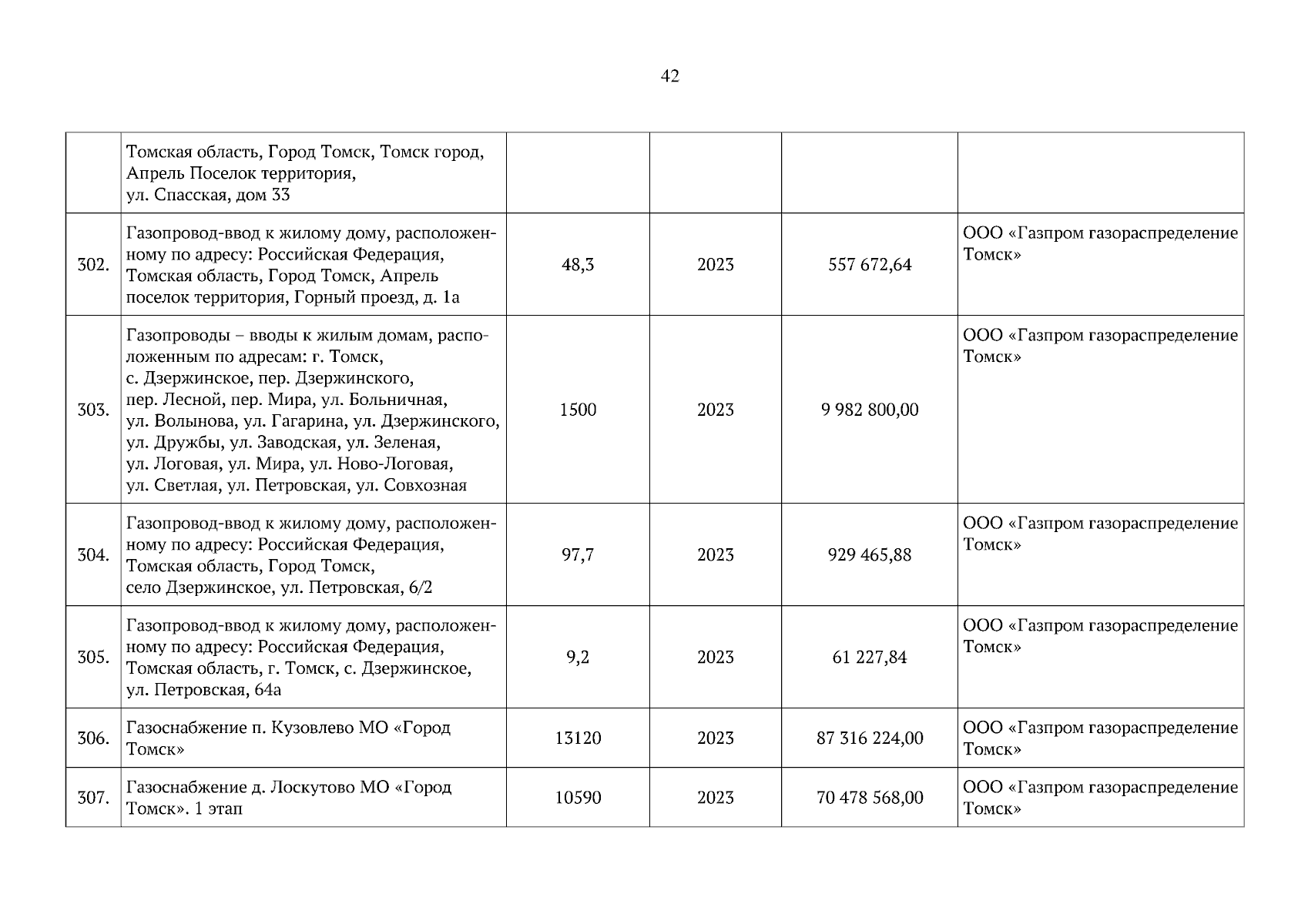 42

|  |  |  |  |  |  |
|---|---|---|---|---|---|
|  | Томская область, Город Томск, Томск город, Апрель Поселок территория, ул. Спасская, дом 33 |  |  |  |  |
| 302. | Газопровод-ввод к жилому дому, расположенному по адресу: Российская Федерация, Томская область, Город Томск, Апрель поселок территория, Горный проезд, д. 1а | 48,3 | 2023 | 557 672,64 | ООО «Газпром газораспределение Томск» |
| 303. | Газопроводы – вводы к жилым домам, расположенным по адресам: г. Томск, с. Дзержинское, пер. Дзержинского, пер. Лесной, пер. Мира, ул. Больничная, ул. Волынова, ул. Гагарина, ул. Дзержинского, ул. Дружбы, ул. Заводская, ул. Зеленая, ул. Логовая, ул. Мира, ул. Ново-Логовая, ул. Светлая, ул. Петровская, ул. Совхозная | 1500 | 2023 | 9 982 800,00 | ООО «Газпром газораспределение Томск» |
| 304. | Газопровод-ввод к жилому дому, расположенному по адресу: Российская Федерация, Томская область, Город Томск, село Дзержинское, ул. Петровская, 6/2 | 97,7 | 2023 | 929 465,88 | ООО «Газпром газораспределение Томск» |
| 305. | Газопровод-ввод к жилому дому, расположенному по адресу: Российская Федерация, Томская область, г. Томск, с. Дзержинское, ул. Петровская, 64а | 9,2 | 2023 | 61 227,84 | ООО «Газпром газораспределение Томск» |
| 306. | Газоснабжение п. Кузовлево МО «Город Томск» | 13120 | 2023 | 87 316 224,00 | ООО «Газпром газораспределение Томск» |
| 307. | Газоснабжение д. Лоскутово МО «Город Томск». 1 этап | 10590 | 2023 | 70 478 568,00 | ООО «Газпром газораспределение Томск» |